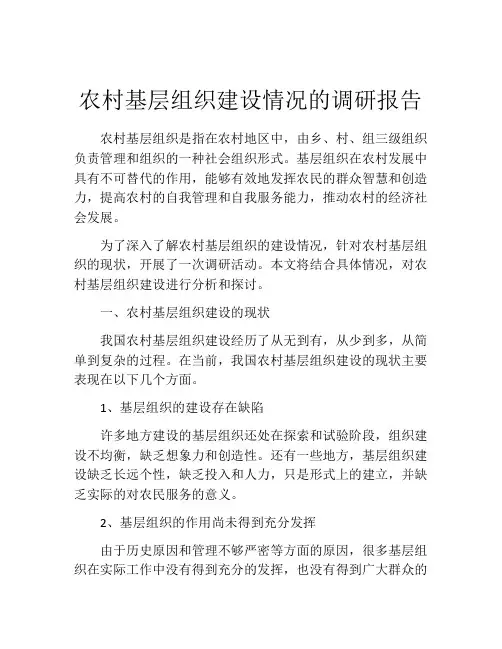 农村基层组织建设情况的调研报告

农村基层组织是指在农村地区中，由乡、村、组三级组织负责管理和组织的一种社会组织形式。基层组织在农村发展中具有不可替代的作用，能够有效地发挥农民的群众智慧和创造力，提高农村的自我管理和自我服务能力，推动农村的经济社会发展。

为了深入了解农村基层组织的建设情况，针对农村基层组织的现状，开展了一次调研活动。本文将结合具体情况，对农村基层组织建设进行分析和探讨。

一、农村基层组织建设的现状

我国农村基层组织建设经历了从无到有，从少到多，从简单到复杂的过程。在当前，我国农村基层组织建设的现状主要表现在以下几个方面。

1、基层组织的建设存在缺陷

许多地方建设的基层组织还处在探索和试验阶段，组织建设不均衡，缺乏想象力和创造性。还有一些地方，基层组织建设缺乏长远个性，缺乏投入和人力，只是形式上的建立，并缺乏实际的对农民服务的意义。

2、基层组织的作用尚未得到充分发挥

由于历史原因和管理不够严密等方面的原因，很多基层组织在实际工作中没有得到充分的发挥，也没有得到广大群众的